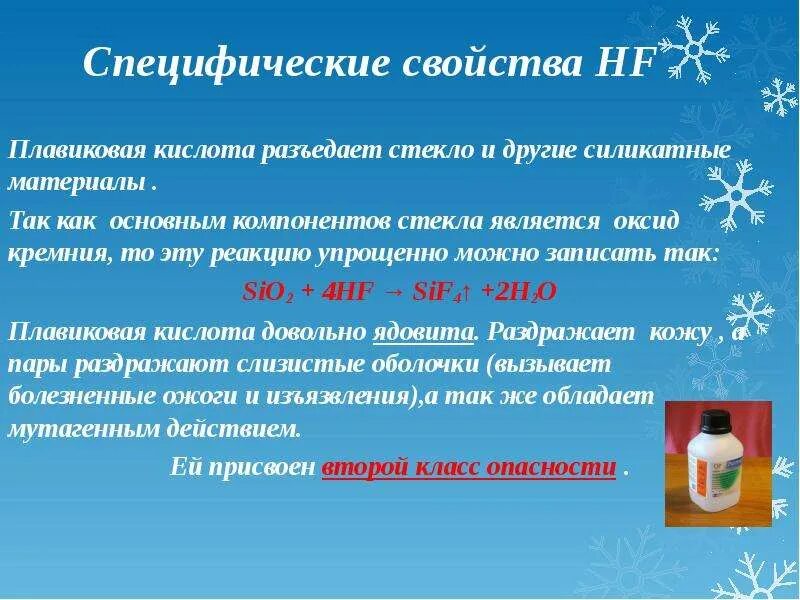 Специфические свойства HF

Плавиковая кислота разъедает стекло и другие силикатные материалы .

Так как основным компонентов стекла является оксид кремния, то эту реакцию упрощенно можно записать так:

$SiO_2 + 4HF \rightarrow SiF_4\uparrow + 2H_2O$

Плавиковая кислота довольно ядовита. Раздражает кожу , а пары раздражают слизистые оболочки (вызывает болезненные ожоги и изъязвления),а так же обладает мутагенным действием.

Ей присвоен второй класс опасности .